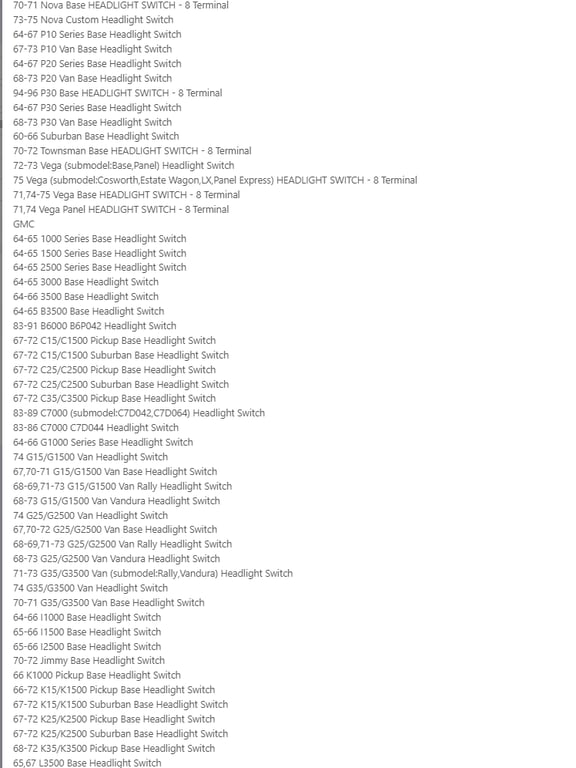 70-71 Nova Base HEADLIGHT SWITCH - 8 Terminal
73-75 Nova Custom Headlight Switch
64-67 P10 Series Base Headlight Switch
67-73 P10 Van Base Headlight Switch
64-67 P20 Series Base Headlight Switch
68-73 P20 Van Base Headlight Switch
94-96 P30 Base HEADLIGHT SWITCH - 8 Terminal
64-67 P30 Series Base Headlight Switch
68-73 P30 Van Base Headlight Switch
60-66 Suburban Base Headlight Switch
70-72 Townsman Base HEADLIGHT SWITCH - 8 Terminal
72-73 Vega (submodel:Base,Panel) Headlight Switch
75 Vega (submodel:Cosworth,Estate Wagon,LX,Panel Express) HEADLIGHT SWITCH - 8 Terminal
71,74-75 Vega Base HEADLIGHT SWITCH - 8 Terminal
71,74 Vega Panel HEADLIGHT SWITCH - 8 Terminal
GMC
64-65 1000 Series Base Headlight Switch
64-65 1500 Series Base Headlight Switch
64-65 2500 Series Base Headlight Switch
64-65 3000 Base Headlight Switch
64-66 3500 Base Headlight Switch
64-65 B3500 Base Headlight Switch
83-91 B6000 B6P042 Headlight Switch
67-72 C15/C1500 Pickup Base Headlight Switch
67-72 C15/C1500 Suburban Base Headlight Switch
67-72 C25/C2500 Pickup Base Headlight Switch
67-72 C25/C2500 Suburban Base Headlight Switch
67-72 C35/C3500 Pickup Base Headlight Switch
83-89 C7000 (submodel:C7D042,C7D064) Headlight Switch
83-86 C7000 C7D044 Headlight Switch
64-66 G1000 Series Base Headlight Switch
74 G15/G1500 Van Headlight Switch
67,70-71 G15/G1500 Van Base Headlight Switch
68-69,71-73 G15/G1500 Van Rally Headlight Switch
68-73 G15/G1500 Van Vandura Headlight Switch
74 G25/G2500 Van Headlight Switch
67,70-72 G25/G2500 Van Base Headlight Switch
68-69,71-73 G25/G2500 Van Rally Headlight Switch
68-73 G25/G2500 Van Vandura Headlight Switch
71-73 G35/G3500 Van (submodel:Rally,Vandura) Headlight Switch
74 G35/G3500 Van Headlight Switch
70-71 G35/G3500 Van Base Headlight Switch
64-66 I1000 Base Headlight Switch
65-66 I1500 Base Headlight Switch
65-66 I2500 Base Headlight Switch
70-72 Jimmy Base Headlight Switch
66 K1000 Pickup Base Headlight Switch
66-72 K15/K1500 Pickup Base Headlight Switch
67-72 K15/K1500 Suburban Base Headlight Switch
67-72 K25/K2500 Pickup Base Headlight Switch
67-72 K25/K2500 Suburban Base Headlight Switch
68-72 K35/K3500 Pickup Base Headlight Switch
65,67 L3500 Base Headlight Switch